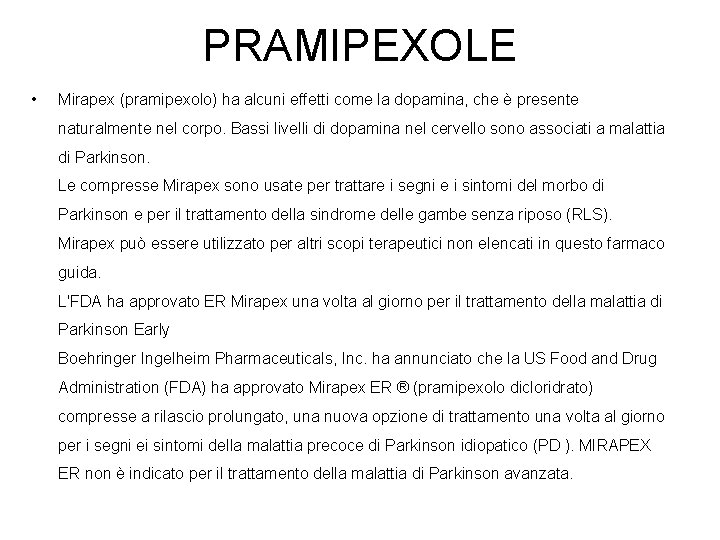 PRAMIPEXOLE

• Mirapex (pramipexolo) ha alcuni effetti come la dopamina, che è presente naturalmente nel corpo. Bassi livelli di dopamina nel cervello sono associati a malattia di Parkinson.
Le compresse Mirapex sono usate per trattare i segni e i sintomi del morbo di Parkinson e per il trattamento della sindrome delle gambe senza riposo (RLS).
Mirapex può essere utilizzato per altri scopi terapeutici non elencati in questo farmaco guida.
L'FDA ha approvato ER Mirapex una volta al giorno per il trattamento della malattia di Parkinson Early
Boehringer Ingelheim Pharmaceuticals, Inc. ha annunciato che la US Food and Drug Administration (FDA) ha approvato Mirapex ER ® (pramipexolo dicloridrato) compresse a rilascio prolungato, una nuova opzione di trattamento una volta al giorno per i segni ei sintomi della malattia precoce di Parkinson idiopatico (PD ). MIRAPEX ER non è indicato per il trattamento della malattia di Parkinson avanzata.